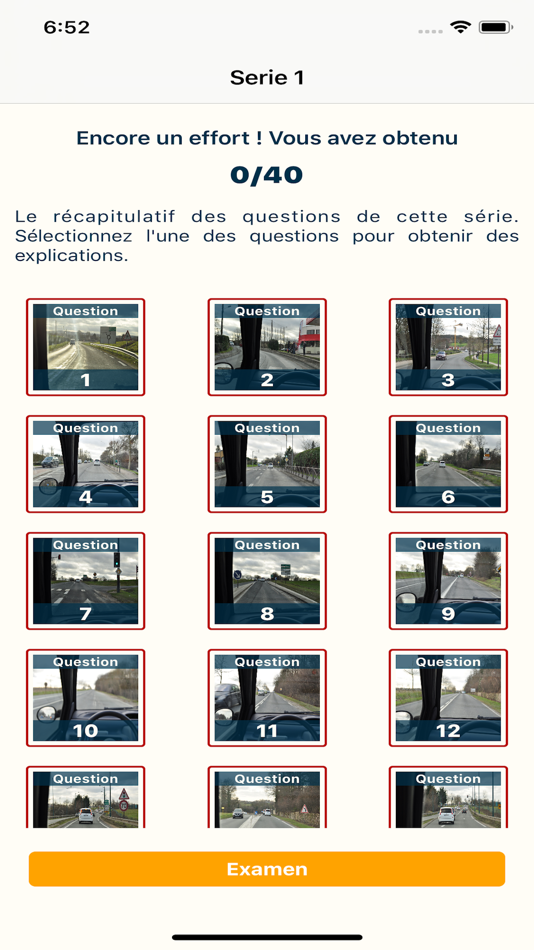 6:52

Serie 1

Encore un effort ! Vous avez obtenu

0/40

Le récapitulatif des questions de cette série. Sélectionnez l'une des questions pour obtenir des explications.

Question 1

Question 2

Question 3

Question 4

Question 5

Question 6

Question 7

Question 8

Question 9

Question 10

Question 11

Question 12

Question

Question

Question

Examen